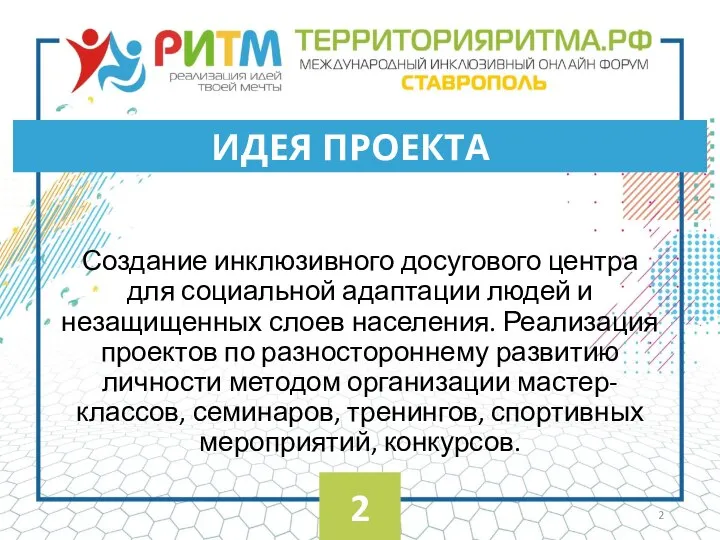 РИТМ
реализация идей твоей мечты

ТЕРРИТОРИЯРИТМА.РФ
МЕЖДУНАРОДНЫЙ ИНКЛЮЗИВНЫЙ ОНЛАЙН ФОРУМ
СТАВРОПОЛЬ

ИДЕЯ ПРОЕКТА

Создание инклюзивного досугового центра для социальной адаптации людей и незащищенных слоев населения. Реализация проектов по разностороннему развитию личности методом организации мастер-классов, семинаров, тренингов, спортивных мероприятий, конкурсов.

2

2